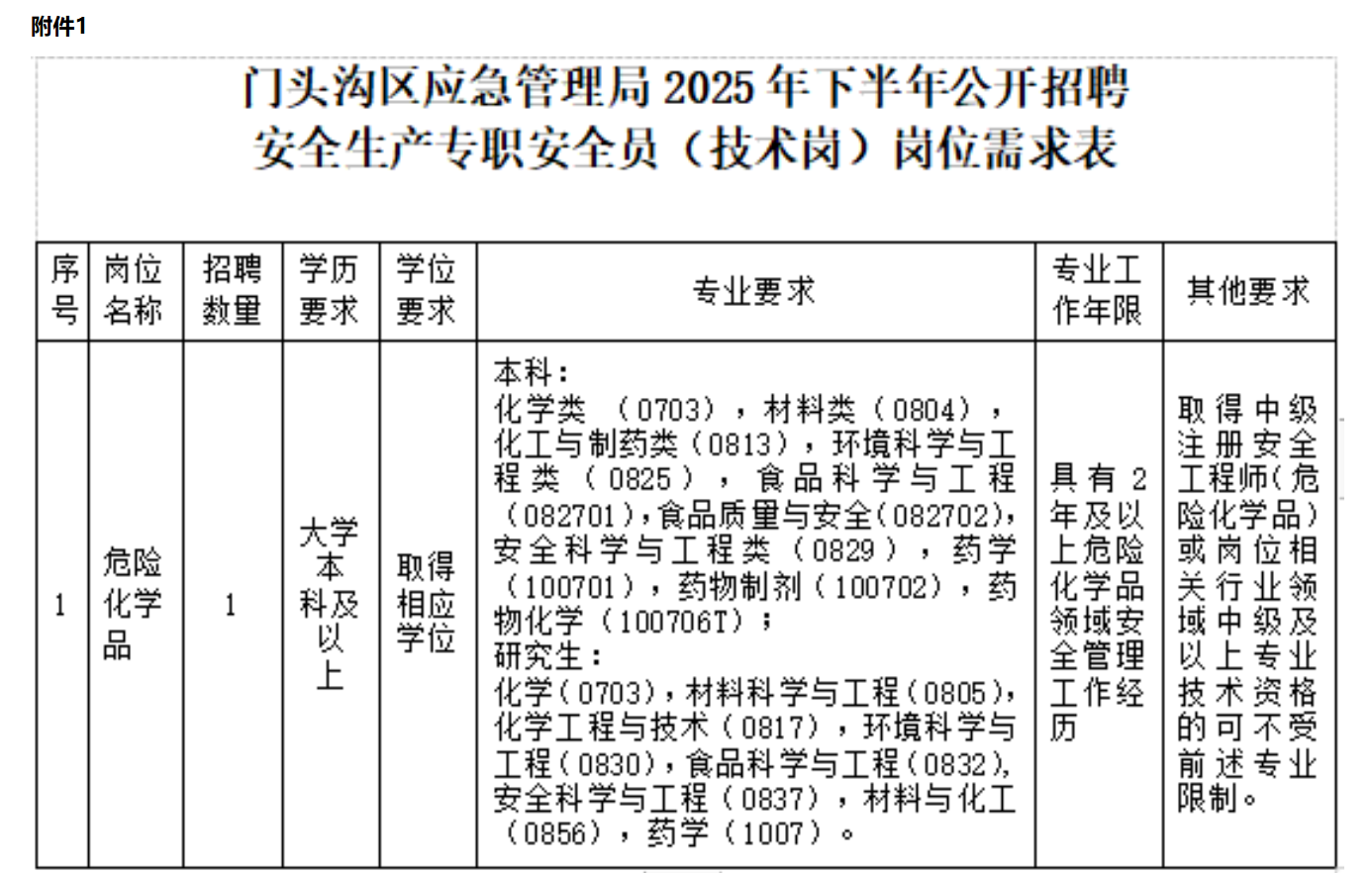 附件1

门头沟区应急管理局2025年下半年公开招聘
安全生产专职安全员（技术岗）岗位需求表

| 序号 | 岗位名称 | 招聘数量 | 学历要求 | 学位要求 | 专业要求 | 专业工作年限 | 其他要求 |
|---|---|---|---|---|---|---|---|
| 1 | 危险化学品 | 1 | 大学本科及以上 | 取得相应学位 | 本科：化学类（0703），材料类（0804），化工与制药类（0813），环境科学与工程类（0825），食品科学与工程（082701），食品质量与安全（082702），安全科学与工程类（0829），药学（100701），药物制剂（100702），药物化学（100706T）；研究生：化学（0703），材料科学与工程（0805），化学工程与技术（0817），环境科学与工程（0830），食品科学与工程（0832），安全科学与工程（0837），材料与化工（0856），药学（1007）。 | 具有2年及以上危险化学品领域安全管理工作经历 | 取得中级注册安全工程师（危险化学品）或岗位相关行业领域中级及以上专业技术资格的可不受前述专业限制。 |